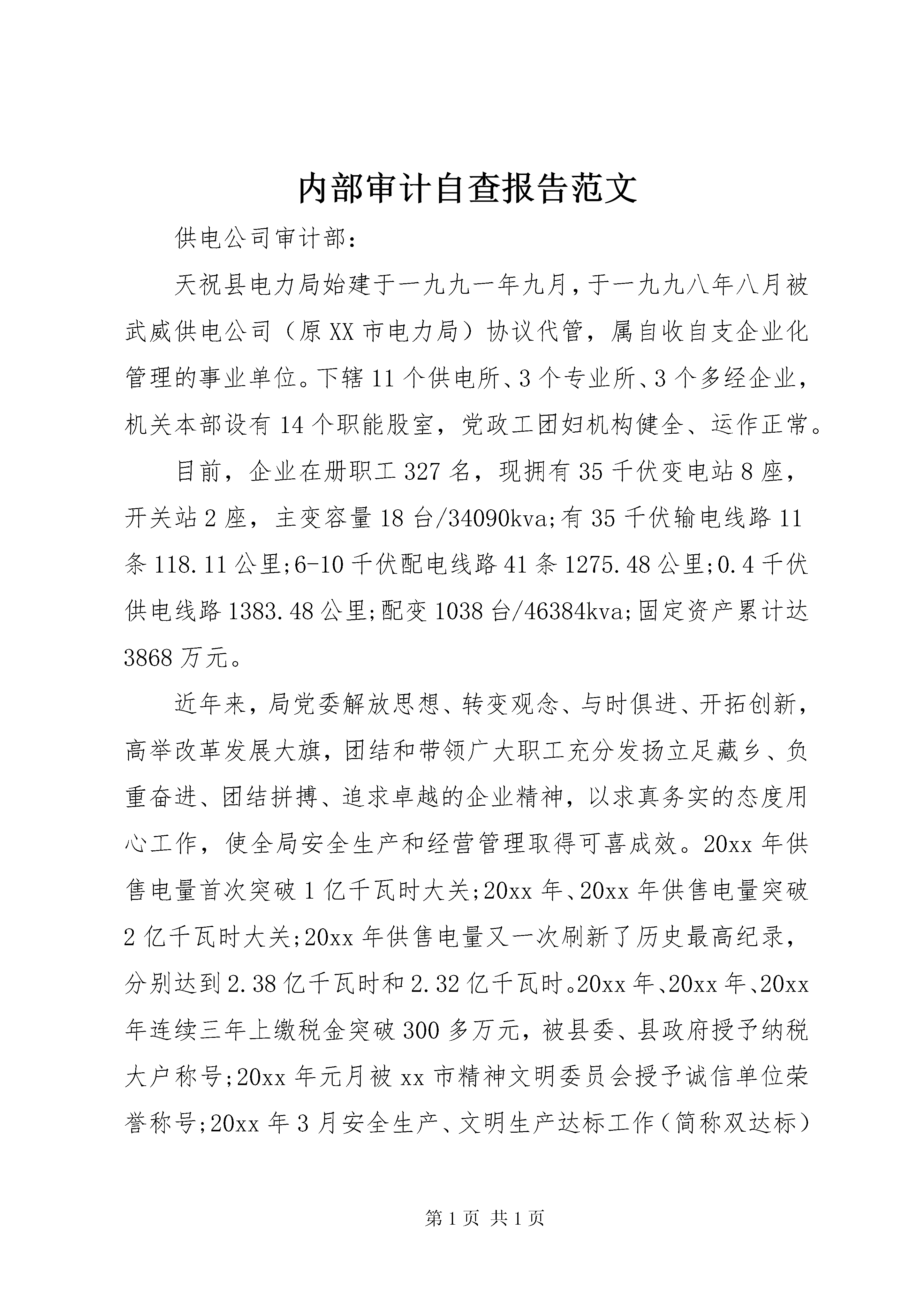 内部审计自查报告范文

供电公司审计部：

天祝县电力局始建于一九九一年九月，于一九九八年八月被武威供电公司（原XX市电力局）协议代管，属自收自支企业化管理的事业单位。下辖11个供电所、3个专业所、3个多经企业，机关本部设有14个职能股室，党政工团妇机构健全、运作正常。

目前，企业在册职工327名，现拥有35千伏变电站8座，开关站2座，主变容量18台/34090kva;有35千伏输电线路11条118.11公里;6-10千伏配电线路41条1275.48公里;0.4千伏供电线路1383.48公里;配变1038台/46384kva;固定资产累计达3868万元。

近年来，局党委解放思想、转变观念、与时俱进、开拓创新，高举改革发展大旗，团结和带领广大职工充分发扬立足藏乡、负重奋进、团结拼搏、追求卓越的企业精神，以求真务实的态度用心工作，使全局安全生产和经营管理取得可喜成效。20xx年供售电量首次突破1亿千瓦时大关;20xx年、20xx年供售电量突破2亿千瓦时大关;20xx年供售电量又一次刷新了历史最高纪录，分别达到2.38亿千瓦时和2.32亿千瓦时。20xx年、20xx年、20xx年连续三年上缴税金突破300多万元，被县委、县政府授予纳税大户称号;20xx年元月被xx市精神文明委员会授予诚信单位荣誉称号;20xx年3月安全生产、文明生产达标工作（简称双达标）

第1页 共1页